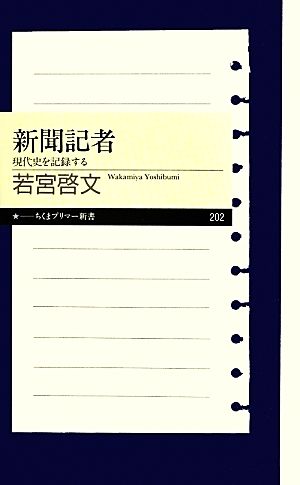 新聞記者
現代史を記録する
若宮啓文 Wakamiya Yoshibumi
★——ちくまプリマー新書 202